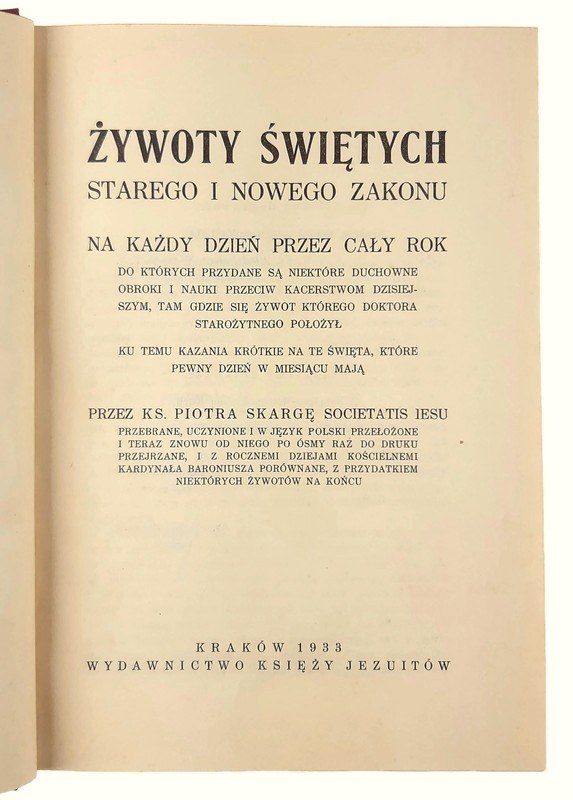 ŻYWOTY ŚWIĘTYCH
STAREGO I NOWEGO ZAKONU

NA KAŻDY DZIEŃ PRZEZ CAŁY ROK

DO KTÓRYCH PRZYDANE SĄ NIEKTÓRE DUCHOWNE OBROKI I NAUKI PRZECIW KACERSTWOM DZISIEJSZYM, TAM GDZIE SIĘ ŻYWOT KTÓREGO DOKTORA STAROŻYTNEGO POŁOŻYŁ

KU TEMU KAZANIA KRÓTKIE NA TE ŚWIĘTA, KTÓRE PEWNY DZIEŃ W MIESIĄCU MAJĄ

PRZEZ KS. PIOTRA SKARGĘ SOCIETATIS IESU

PRZEBRANE, UCZYNIONE I W JĘZYK POLSKI PRZEŁOŻONE I TERAZ ZNOWU OD NIEGO PO ÓSMY RAZ DO DRUKU PRZEJRZANE, I Z ROCZNEMI DZIEJAMI KOŚCIELNEMI KARDYNAŁA BARONIUSZA PORÓWNANE, Z PRZYDATKIEM NIEKTÓRYCH ŻYWOTÓW NA KOŃCU

KRAKÓW 1933
WYDAWNICTWO KSIĘŻY JEZUITÓW